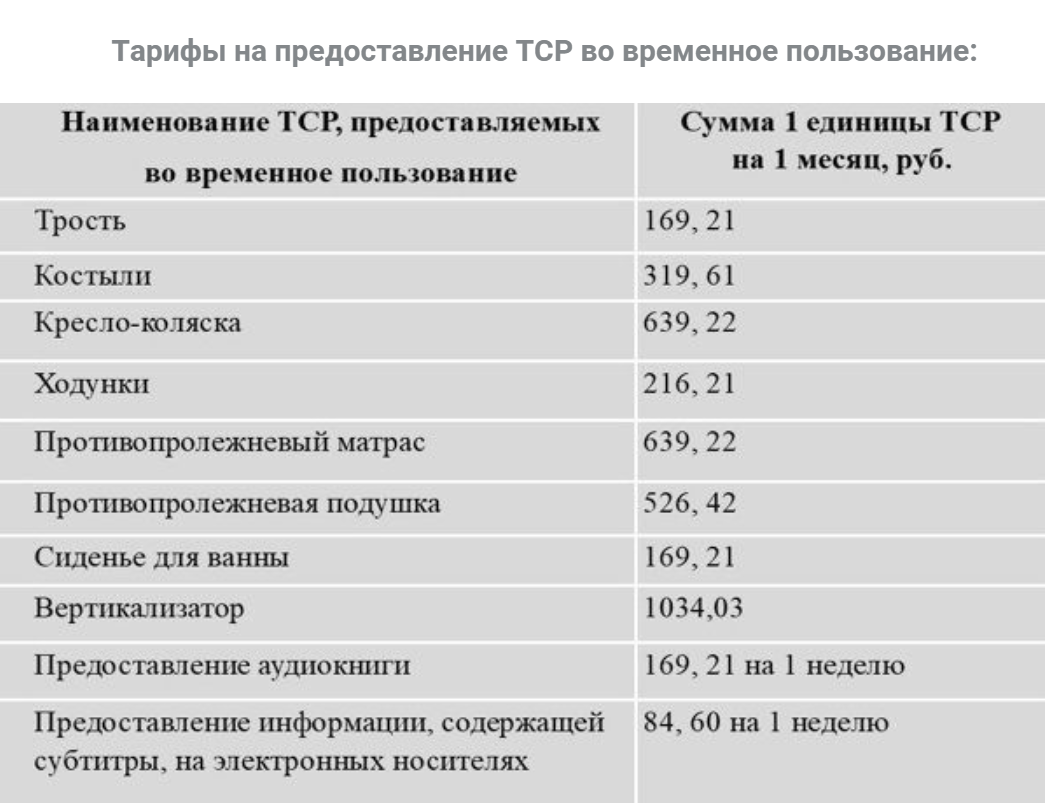 Тарифы на предоставление ТСР во временное пользование:

| Наименование ТСР, предоставляемых во временное пользование | Сумма 1 единицы ТСР на 1 месяц, руб. |
|---|---|
| Трость | 169, 21 |
| Костыли | 319, 61 |
| Кресло-коляска | 639, 22 |
| Ходунки | 216, 21 |
| Противопролежневый матрас | 639, 22 |
| Противопролежневая подушка | 526, 42 |
| Сиденье для ванны | 169, 21 |
| Вертикализатор | 1034,03 |
| Предоставление аудиокниги | 169, 21 на 1 неделю |
| Предоставление информации, содержащей субтитры, на электронных носителях | 84, 60 на 1 неделю |